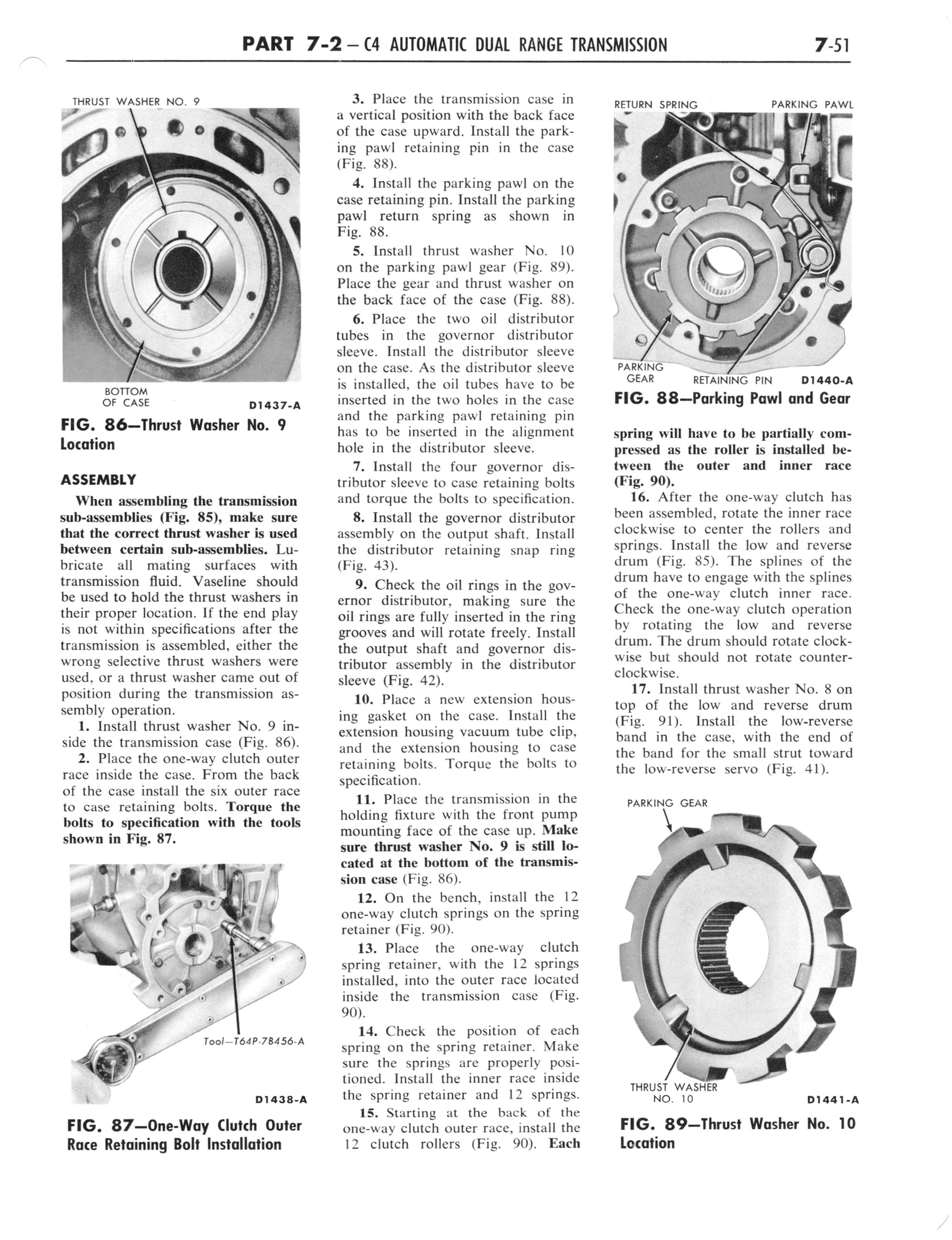 PART 7-2 – C4 AUTOMATIC DUAL RANGE TRANSMISSION 7-51

THRUST WASHER NO. 9

BOTTOM OF CASE D1437-A

FIG. 86—Thrust Washer No. 9 Location

ASSEMBLY

When assembling the transmission sub-assemblies (Fig. 85), make sure that the correct thrust washer is used between certain sub-assemblies. Lubricate all mating surfaces with transmission fluid. Vaseline should be used to hold the thrust washers in their proper location. If the end play is not within specifications after the transmission is assembled, either the wrong selective thrust washers were used, or a thrust washer came out of position during the transmission assembly operation.

1. Install thrust washer No. 9 inside the transmission case (Fig. 86).

2. Place the one-way clutch outer race inside the case. From the back of the case install the six outer race to case retaining bolts. Torque the bolts to specification with the tools shown in Fig. 87.

Tool—T64P-7B456-A

D1438-A

FIG. 87—One-Way Clutch Outer Race Retaining Bolt Installation

3. Place the transmission case in a vertical position with the back face of the case upward. Install the parking pawl retaining pin in the case (Fig. 88).

4. Install the parking pawl on the case retaining pin. Install the parking pawl return spring as shown in Fig. 88.

5. Install thrust washer No. 10 on the parking pawl gear (Fig. 89). Place the gear and thrust washer on the back face of the case (Fig. 88).

6. Place the two oil distributor tubes in the governor distributor sleeve. Install the distributor sleeve on the case. As the distributor sleeve is installed, the oil tubes have to be inserted in the two holes in the case and the parking pawl retaining pin has to be inserted in the alignment hole in the distributor sleeve.

7. Install the four governor distributor sleeve to case retaining bolts and torque the bolts to specification.

8. Install the governor distributor assembly on the output shaft. Install the distributor retaining snap ring (Fig. 43).

9. Check the oil rings in the governor distributor, making sure the oil rings are fully inserted in the ring grooves and will rotate freely. Install the output shaft and governor distributor assembly in the distributor sleeve (Fig. 42).

10. Place a new extension housing gasket on the case. Install the extension housing vacuum tube clip, and the extension housing to case retaining bolts. Torque the bolts to specification.

11. Place the transmission in the holding fixture with the front pump mounting face of the case up. Make sure thrust washer No. 9 is still located at the bottom of the transmission case (Fig. 86).

12. On the bench, install the 12 one-way clutch springs on the spring retainer (Fig. 90).

13. Place the one-way clutch spring retainer, with the 12 springs installed, into the outer race located inside the transmission case (Fig. 90).

14. Check the position of each spring on the spring retainer. Make sure the springs are properly positioned. Install the inner race inside the spring retainer and 12 springs.

15. Starting at the back of the one-way clutch outer race, install the 12 clutch rollers (Fig. 90). Each

RETURN SPRING PARKING PAWL

PARKING GEAR RETAINING PIN D1440-A

FIG. 88—Parking Pawl and Gear

spring will have to be partially compressed as the roller is installed between the outer and inner race (Fig. 90).

16. After the one-way clutch has been assembled, rotate the inner race clockwise to center the rollers and springs. Install the low and reverse drum (Fig. 85). The splines of the drum have to engage with the splines of the one-way clutch inner race. Check the one-way clutch operation by rotating the low and reverse drum. The drum should rotate clockwise but should not rotate counterclockwise.

17. Install thrust washer No. 8 on top of the low and reverse drum (Fig. 91). Install the low-reverse band in the case, with the end of the band for the small strut toward the low-reverse servo (Fig. 41).

PARKING GEAR

THRUST WASHER NO. 10 D1441-A

FIG. 89—Thrust Washer No. 10 Location